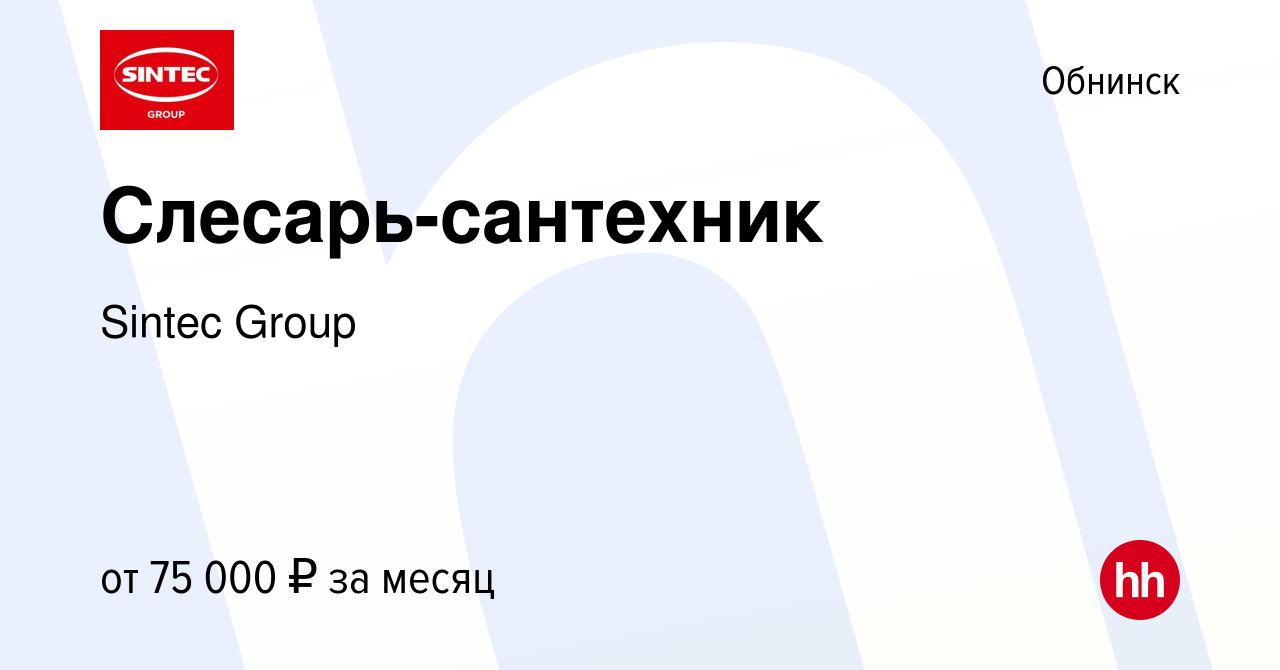 SINTEC
GROUP

Обнинск

Слесарь-сантехник

Sintec Group

от 75 000 ₽ за месяц

hh